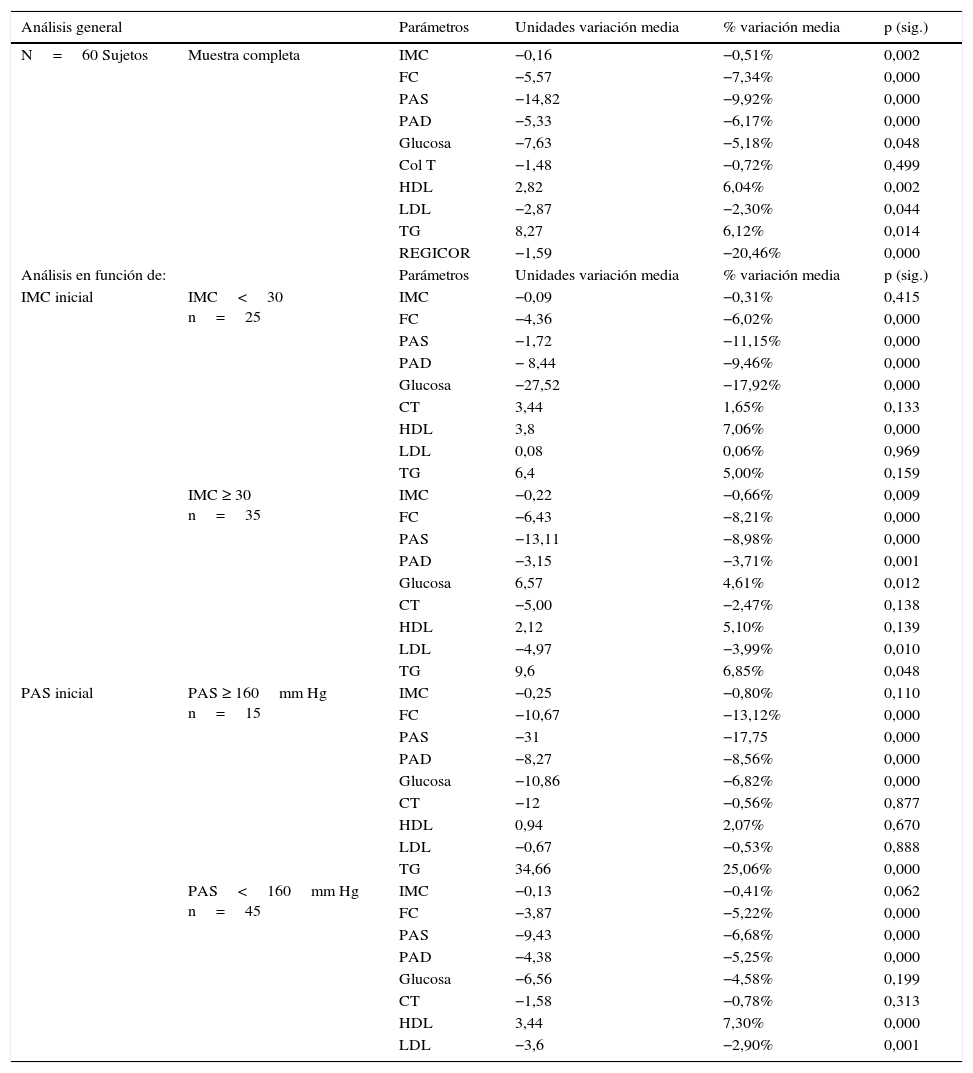 | Análisis general | | Parámetros | Unidades variación media | % variación media | p (sig.) |
|---|---|---|---|---|---|
| N = 60 Sujetos | Muestra completa | IMC | −0,16 | −0,51% | 0,002 |
| | | FC | −5,57 | −7,34% | 0,000 |
| | | PAS | −14,82 | −9,92% | 0,000 |
| | | PAD | −5,33 | −6,17% | 0,000 |
| | | Glucosa | −7,63 | −5,18% | 0,048 |
| | | Col T | −1,48 | −0,72% | 0,499 |
| | | HDL | 2,82 | 6,04% | 0,002 |
| | | LDL | −2,87 | −2,30% | 0,044 |
| | | TG | 8,27 | 6,12% | 0,014 |
| | | REGICOR | −1,59 | −20,46% | 0,000 |
| Análisis en función de: | | Parámetros | Unidades variación media | % variación media | p (sig.) |
| IMC inicial | IMC < 30 n = 25 | IMC | −0,09 | −0,31% | 0,415 |
| | | FC | −4,36 | −6,02% | 0,000 |
| | | PAS | −1,72 | −11,15% | 0,000 |
| | | PAD | − 8,44 | −9,46% | 0,000 |
| | | Glucosa | −27,52 | −17,92% | 0,000 |
| | | CT | 3,44 | 1,65% | 0,133 |
| | | HDL | 3,8 | 7,06% | 0,000 |
| | | LDL | 0,08 | 0,06% | 0,969 |
| | | TG | 6,4 | 5,00% | 0,159 |
| | IMC ≥ 30 n = 35 | IMC | −0,22 | −0,66% | 0,009 |
| | | FC | −6,43 | −8,21% | 0,000 |
| | | PAS | −13,11 | −8,98% | 0,000 |
| | | PAD | −3,15 | −3,71% | 0,001 |
| | | Glucosa | 6,57 | 4,61% | 0,012 |
| | | CT | −5,00 | −2,47% | 0,138 |
| | | HDL | 2,12 | 5,10% | 0,139 |
| | | LDL | −4,97 | −3,99% | 0,010 |
| | | TG | 9,6 | 6,85% | 0,048 |
| PAS inicial | PAS ≥ 160 mm Hg n = 15 | IMC | −0,25 | −0,80% | 0,110 |
| | | FC | −10,67 | −13,12% | 0,000 |
| | | PAS | −31 | −17,75 | 0,000 |
| | | PAD | −8,27 | −8,56% | 0,000 |
| | | Glucosa | −10,86 | −6,82% | 0,000 |
| | | CT | −12 | −0,56% | 0,877 |
| | | HDL | 0,94 | 2,07% | 0,670 |
| | | LDL | −0,67 | −0,53% | 0,888 |
| | | TG | 34,66 | 25,06% | 0,000 |
| | PAS < 160 mm Hg n = 45 | IMC | −0,13 | −0,41% | 0,062 |
| | | FC | −3,87 | −5,22% | 0,000 |
| | | PAS | −9,43 | −6,68% | 0,000 |
| | | PAD | −4,38 | −5,25% | 0,000 |
| | | Glucosa | −6,56 | −4,58% | 0,199 |
| | | CT | −1,58 | −0,78% | 0,313 |
| | | HDL | 3,44 | 7,30% | 0,000 |
| | | LDL | −3,6 | −2,90% | 0,001 |